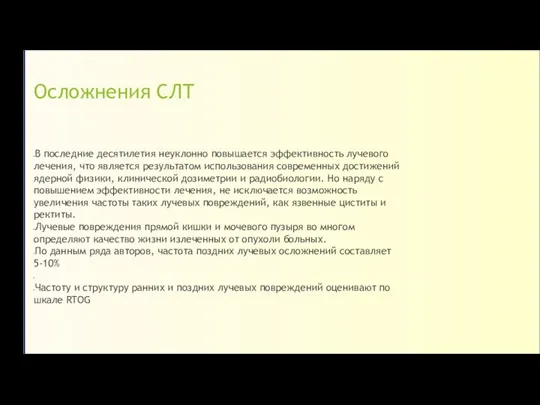 Осложнения СЛТ

В последние десятилетия неуклонно повышается эффективность лучевого лечения, что является результатом использования современных достижений ядерной физики, клинической дозиметрии и радиобиологии. Но наряду с повышением эффективности лечения, не исключается возможность увеличения частоты таких лучевых повреждений, как язвенные циститы и ректиты.

Лучевые повреждения прямой кишки и мочевого пузыря во многом определяют качество жизни излеченных от опухоли больных.

По данным ряда авторов, частота поздних лучевых осложнений составляет 5-10%

Частоту и структуру ранних и поздних лучевых повреждений оценивают по шкале RTOG